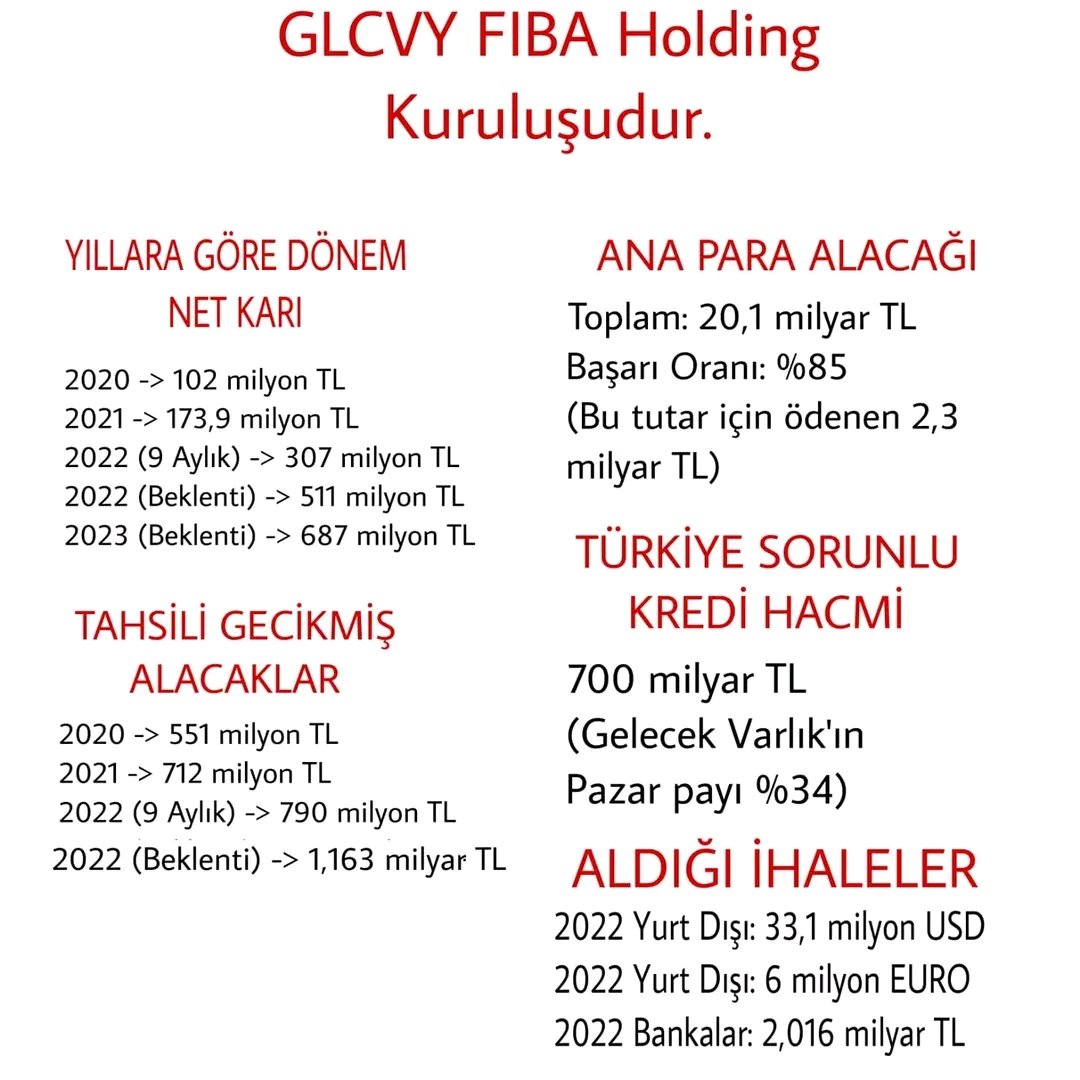 GLCVY FIBA Holding Kuruluşudur.

YILLARA GÖRE DÖNEM NET KARI

2020 -> 102 milyon TL
2021 -> 173,9 milyon TL
2022 (9 Aylık) -> 307 milyon TL
2022 (Beklenti) -> 511 milyon TL
2023 (Beklenti) -> 687 milyon TL

TAHSİLİ GECİKMİŞ ALACAKLAR

2020 -> 551 milyon TL
2021 -> 712 milyon TL
2022 (9 Aylık) -> 790 milyon TL
2022 (Beklenti) -> 1,163 milyar TL

ANA PARA ALACAĞI

Toplam: 20,1 milyar TL
Başarı Oranı: %85
(Bu tutar için ödenen 2,3 milyar TL)

TÜRKİYE SORUNLU KREDİ HACMİ

700 milyar TL
(Gelecek Varlık'ın Pazar payı %34)

ALDIĞI İHALELER

2022 Yurt Dışı: 33,1 milyon USD
2022 Yurt Dışı: 6 milyon EURO
2022 Bankalar: 2,016 milyar TL